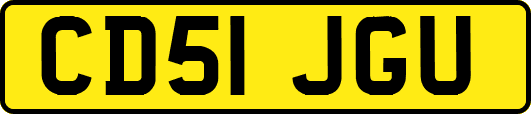 CD51 JGU